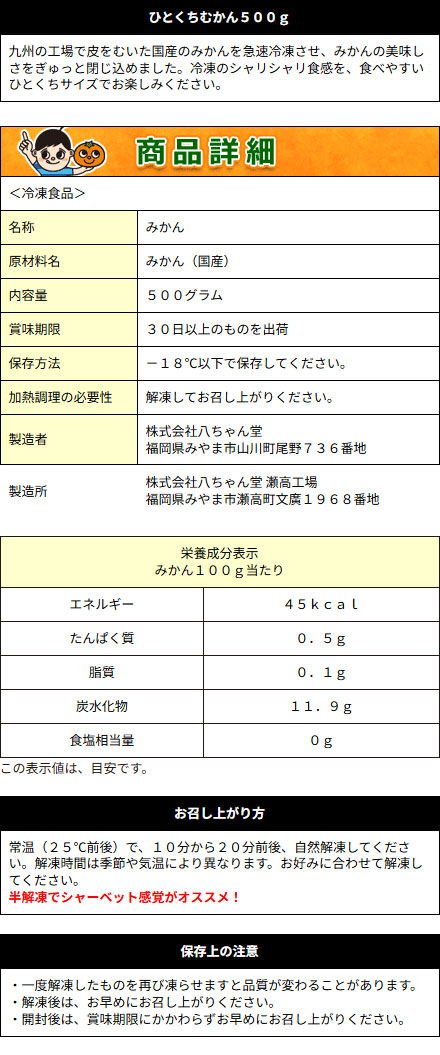 ひとくちむかん５００ｇ

九州の工場で皮をむいた国産のみかんを急速冷凍させ、みかんの美味しさをぎゅっと閉じ込めました。冷凍のシャリシャリ食感を、食べやすいひとくちサイズでお楽しみください。

商品詳細

＜冷凍食品＞

| 名称 | みかん |
|---|---|
| 原材料名 | みかん（国産） |
| 内容量 | ５００グラム |
| 賞味期限 | ３０日以上のものを出荷 |
| 保存方法 | －１８℃以下で保存してください。 |
| 加熱調理の必要性 | 解凍してお召し上がりください。 |
| 製造者 | 株式会社八ちゃん堂 福岡県みやま市山川町尾野７３６番地 |
| 製造所 | 株式会社八ちゃん堂 瀬高工場 福岡県みやま市瀬高町文廣１９６８番地 |

| 栄養成分表示 みかん１００ｇ当たり | |
|---|---|
| エネルギー | ４５ｋｃａｌ |
| たんぱく質 | ０．５ｇ |
| 脂質 | ０．１ｇ |
| 炭水化物 | １１．９ｇ |
| 食塩相当量 | ０ｇ |

この表示値は、目安です。

お召し上がり方

常温（２５℃前後）で、１０分から２０分前後、自然解凍してください。解凍時間は季節や気温により異なります。お好みに合わせて解凍してください。
半解凍でシャーベット感覚がオススメ！

保存上の注意

・一度解凍したものを再び凍らせますと品質が変わることがあります。
・解凍後は、お早めにお召し上がりください。
・開封後は、賞味期限にかかわらずお早めにお召し上がりください。